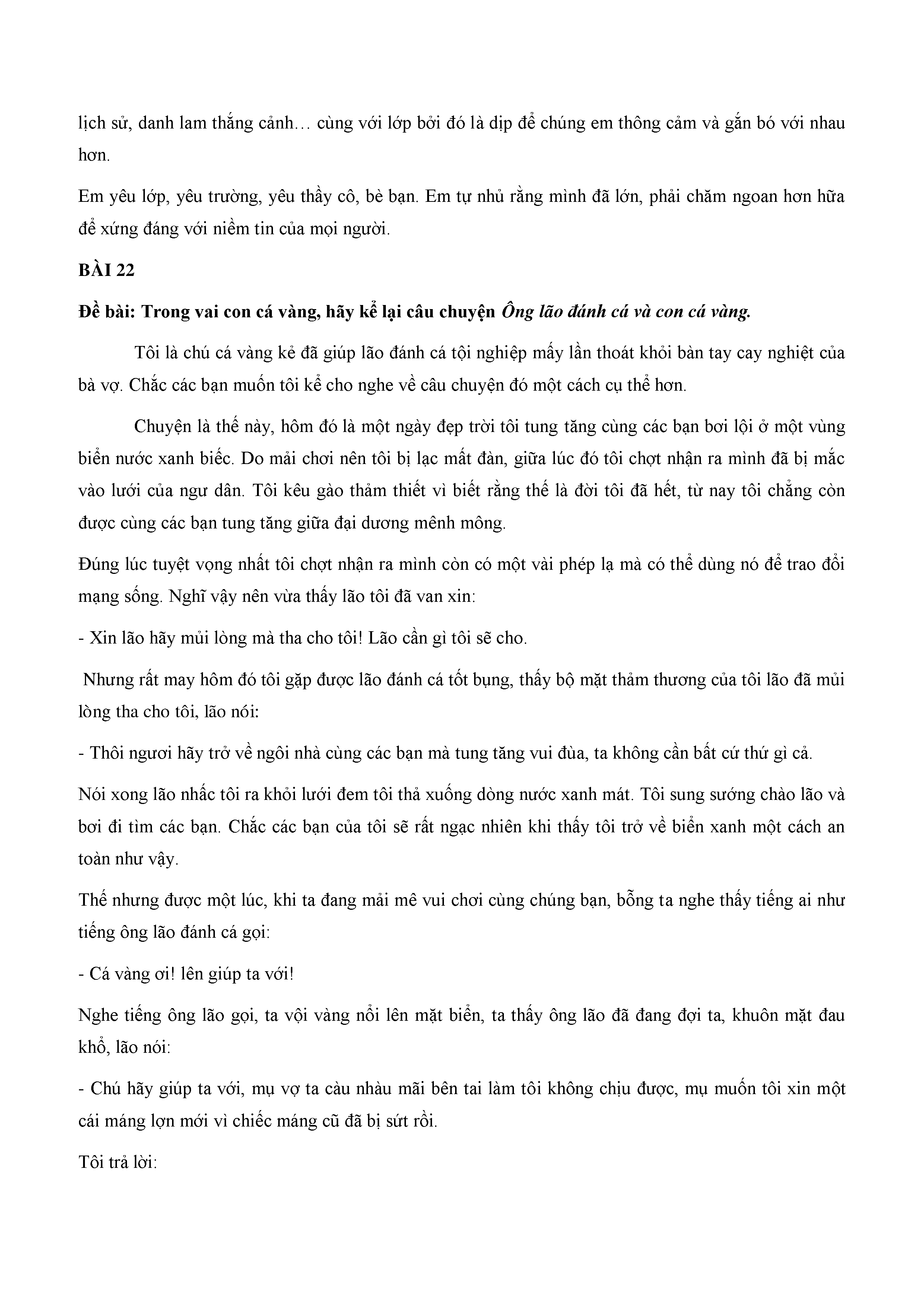 lịch sử, danh lam thắng cảnh… cùng với lớp bởi đó là dịp để chúng em thông cảm và gắn bó với nhau hơn.

Em yêu lớp, yêu trường, yêu thầy cô, bè bạn. Em tự nhủ rằng mình đã lớn, phải chăm ngoan hơn hữa để xứng đáng với niềm tin của mọi người.

BÀI 22

Đề bài: Trong vai con cá vàng, hãy kể lại câu chuyện Ông lão đánh cá và con cá vàng.

Tôi là chú cá vàng kẻ đã giúp lão đánh cá tội nghiệp mấy lần thoát khỏi bàn tay cay nghiệt của bà vợ. Chắc các bạn muốn tôi kể cho nghe về câu chuyện đó một cách cụ thể hơn.

Chuyện là thế này, hôm đó là một ngày đẹp trời tôi tung tăng cùng các bạn bơi lội ở một vùng biển nước xanh biếc. Do mải chơi nên tôi bị lạc mất đàn, giữa lúc đó tôi chợt nhận ra mình đã bị mắc vào lưới của ngư dân. Tôi kêu gào thảm thiết vì biết rằng thế là đời tôi đã hết, từ nay tôi chẳng còn được cùng các bạn tung tăng giữa đại dương mênh mông.

Đúng lúc tuyệt vọng nhất tôi chợt nhận ra mình còn có một vài phép lạ mà có thể dùng nó để trao đổi mạng sống. Nghĩ vậy nên vừa thấy lão tôi đã van xin:

- Xin lão hãy mủi lòng mà tha cho tôi! Lão cần gì tôi sẽ cho.

Nhưng rất may hôm đó tôi gặp được lão đánh cá tốt bụng, thấy bộ mặt thảm thương của tôi lão đã mủi lòng tha cho tôi, lão nói:

- Thôi ngươi hãy trở về ngôi nhà cùng các bạn mà tung tăng vui đùa, ta không cần bất cứ thứ gì cả.

Nói xong lão nhấc tôi ra khỏi lưới đem tôi thả xuống dòng nước xanh mát. Tôi sung sướng chào lão và bơi đi tìm các bạn. Chắc các bạn của tôi sẽ rất ngạc nhiên khi thấy tôi trở về biển xanh một cách an toàn như vậy.

Thế nhưng được một lúc, khi ta đang mải mê vui chơi cùng chúng bạn, bỗng ta nghe thấy tiếng ai như tiếng ông lão đánh cá gọi:

- Cá vàng ơi! lên giúp ta với!

Nghe tiếng ông lão gọi, ta vội vàng nổi lên mặt biển, ta thấy ông lão đã đang đợi ta, khuôn mặt đau khổ, lão nói:

- Chú hãy giúp ta với, mụ vợ ta càu nhàu mãi bên tai làm tôi không chịu được, mụ muốn tôi xin một cái máng lợn mới vì chiếc máng cũ đã bị sứt rồi.

Tôi trả lời: